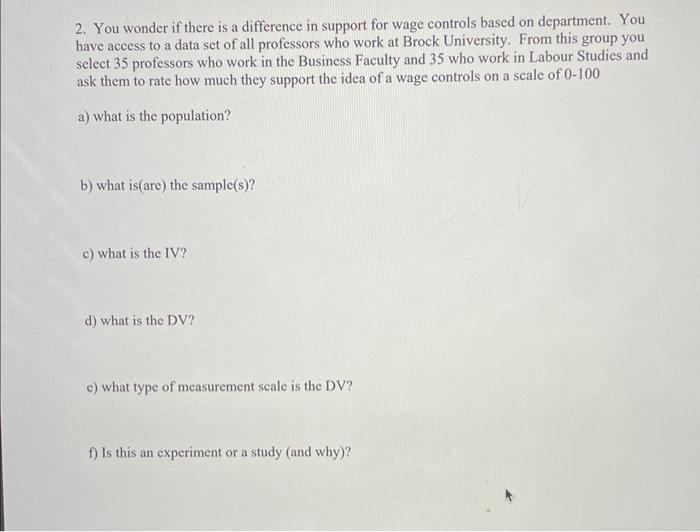 2. You wonder if there is a difference in support for wage controls based on department. You have access to a data set of all professors who work at Brock University. From this group you select 35 professors who work in the Business Faculty and 35 who work in Labour Studies and ask them to rate how much they support the idea of a wage controls on a scale of 0-100

a) what is the population?

b) what is(are) the sample(s)?

c) what is the IV?

d) what is the DV?

e) what type of measurement scale is the DV?

f) Is this an experiment or a study (and why)?